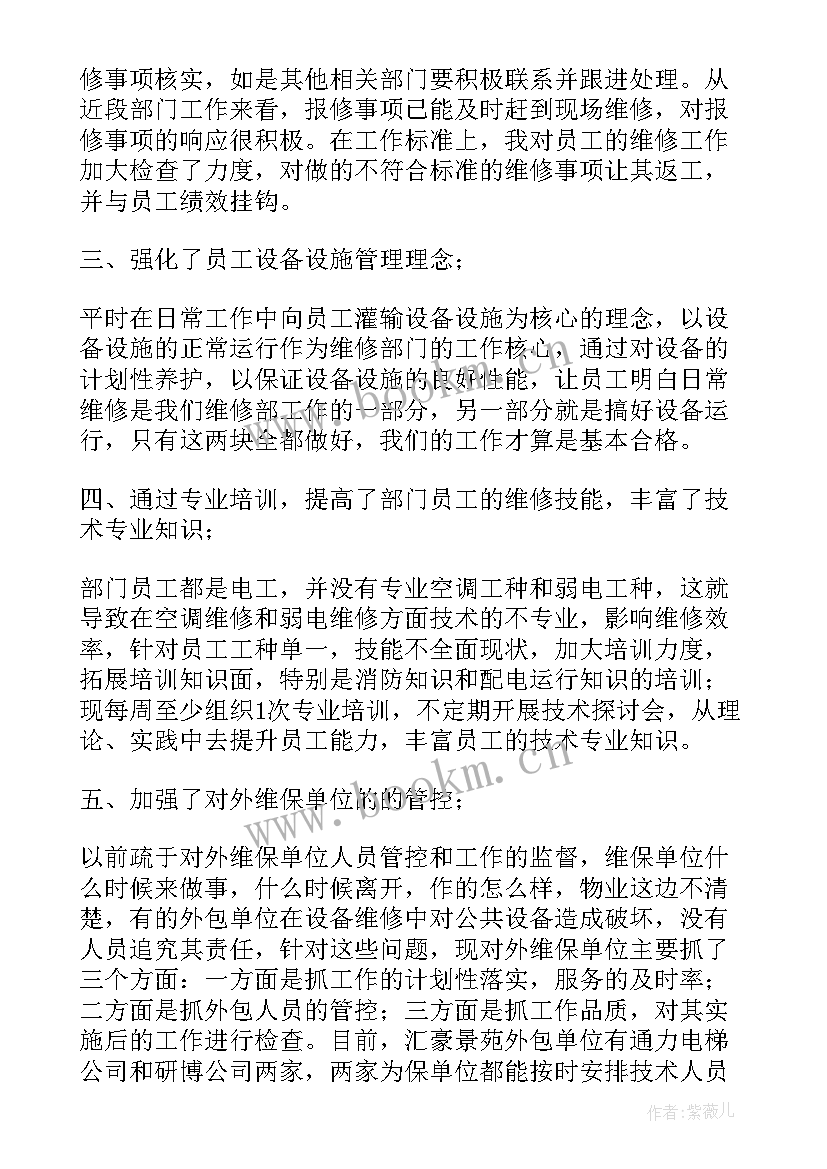 修事项核实，如是其他相关部门要积极联系并跟进处理。从近段部门工作来看，报修事项已能及时赶到现场维修，对报修事项的响应很积极。在工作标准上，我对员工的维修工作加大检查了力度，对做的不符合标准的维修事项让其返工，并与员工绩效挂钩。

三、强化了员工设备设施管理理念；

平时在日常工作中向员工灌输设备设施为核心的理念，以设备设施的正常运行作为维修部门的工作核心，通过对设备的计划性养护，以保证设备设施的良好性能，让员工明白日常维修是我们维修部工作的一部分，另一部分就是搞好设备运行，只有这两块全都做好，我们的工作才算是基本合格。

四、通过专业培训，提高了部门员工的维修技能，丰富了技术专业知识；

部门员工都是电工，并没有专业空调工种和弱电工种，这就导致在空调维修和弱电维修方面技术的不专业，影响维修效率，针对员工工种单一，技能不全面现状，加大培训力度，拓展培训知识面，特别是消防知识和配电运行知识的培训；现每周至少组织1次专业培训，不定期开展技术探讨会，从理论、实践中去提升员工能力，丰富员工的技术专业知识。

五、加强了对外维保单位的的管控；

以前疏于对外维保单位人员管控和工作的监督，维保单位什么时候来做事，什么时候离开，作的怎么样，物业这边不清楚，有的外包单位在设备维修中对公共设备造成破坏，没有人员追究其责任，针对这些问题，现对外维保单位主要抓了三个方面：一方面是抓工作的计划性落实，服务的及时率；二方面是抓外包人员的管控；三方面是抓工作品质，对其实施后的工作进行检查。目前，汇豪景苑外包单位有通力电梯公司和研博公司两家，两家为保单位都能按时安排技术人员

www.bookm.cn

作者：紫薇儿